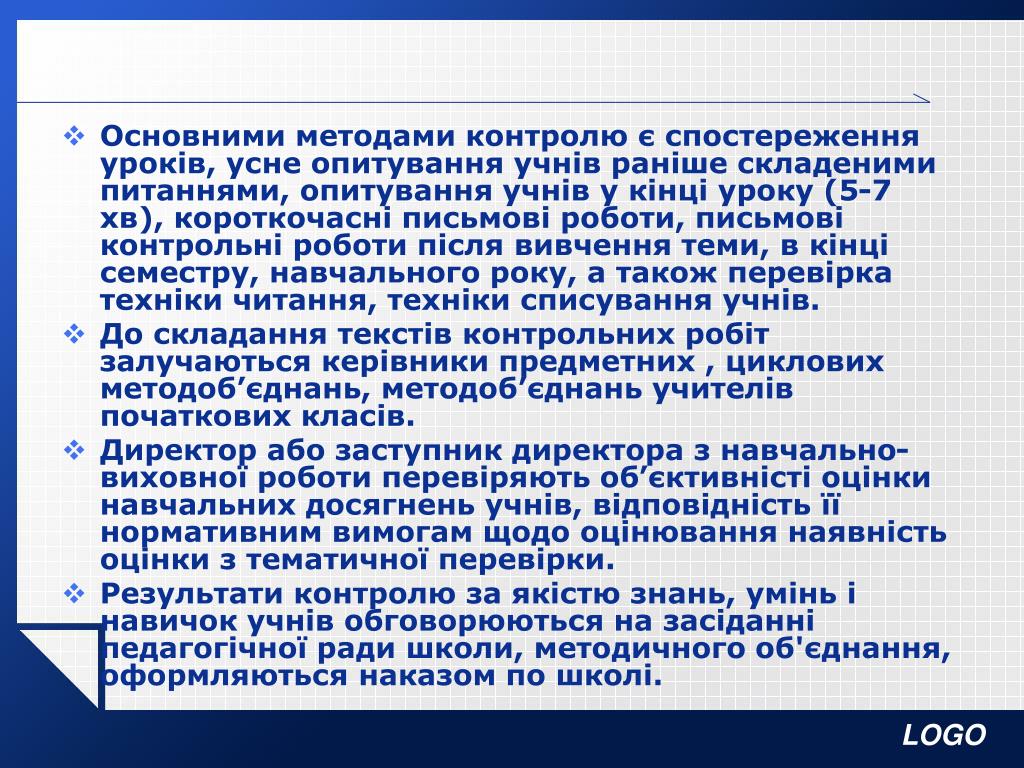 ❖ Основними методами контролю є спостереження уроків, усне опитування учнів раніше складеними питаннями, опитування учнів у кінці уроку (5-7 хв), короткочасні письмові роботи, письмові контрольні роботи після вивчення теми, в кінці семестру, навчального року, а також перевірка техніки читання, техніки списування учнів.

❖ До складання текстів контрольних робіт залучаються керівники предметних , циклових методоб’єднань, методоб’єднань учителів початкових класів.

❖ Директор або заступник директора з навчально-виховної роботи перевіряють об’єктивністі оцінки навчальних досягнень учнів, відповідність її нормативним вимогам щодо оцінювання наявність оцінки з тематичної перевірки.

❖ Результати контролю за якістю знань, умінь і навичок учнів обговорюються на засіданні педагогічної ради школи, методичного об'єднання, оформляються наказом по школі.

LOGO